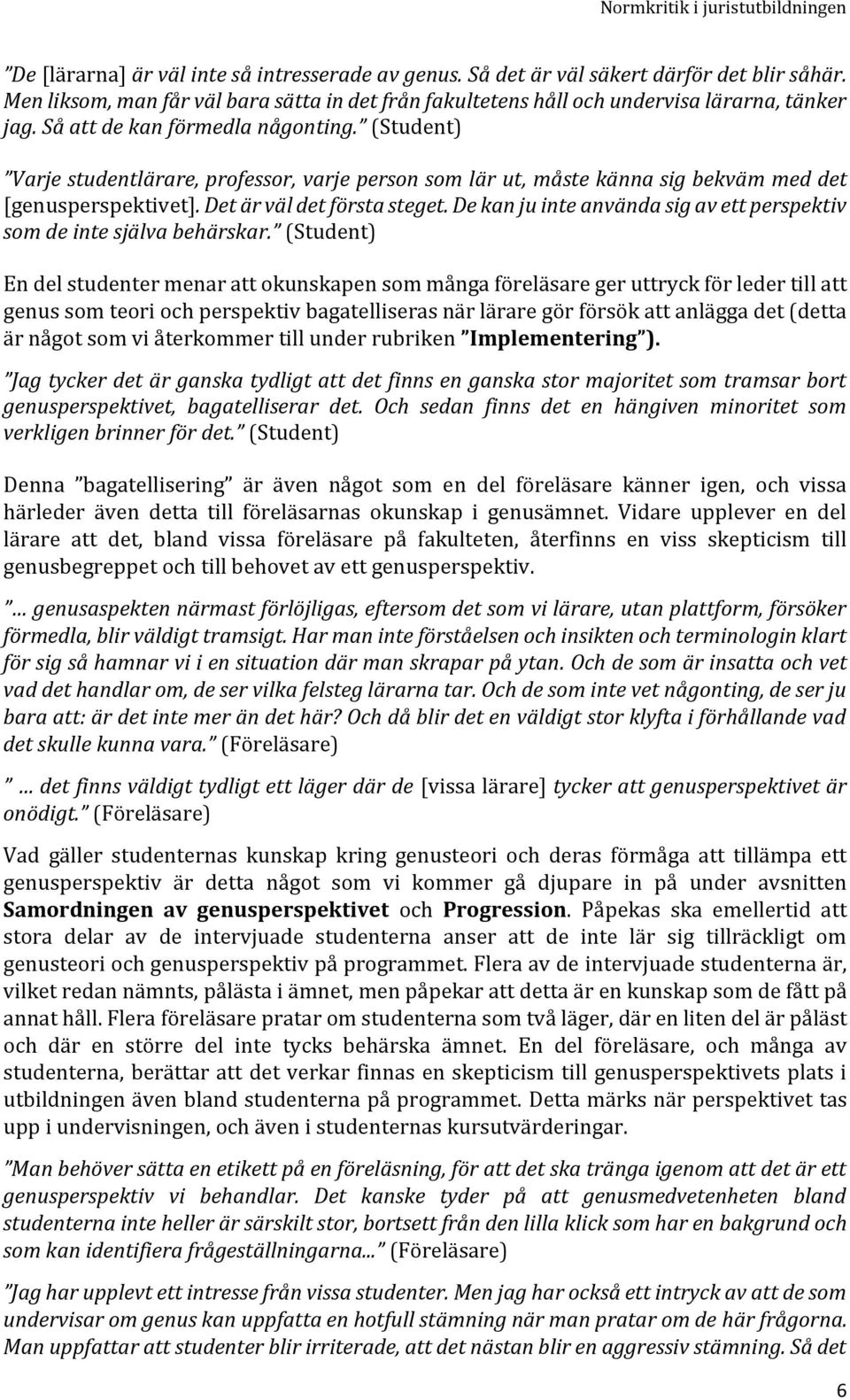 Normkritik i juristutbildningen

”De [lärarna] är väl inte så intresserade av genus. Så det är väl säkert därför det blir såhär. Men liksom, man får väl bara sätta in det från fakultetens håll och undervisa lärarna, tänker jag. Så att de kan förmedla någonting.” (Student)

”Varje studentlärare, professor, varje person som lär ut, måste känna sig bekväm med det [genusperspektivet]. Det är väl det första steget. De kan ju inte använda sig av ett perspektiv som de inte själva behärskar.” (Student)

En del studenter menar att okunskapen som många föreläsare ger uttryck för leder till att genus som teori och perspektiv bagatelliseras när lärare gör försök att anlägga det (detta är något som vi återkommer till under rubriken ”Implementering”).

”Jag tycker det är ganska tydligt att det finns en ganska stor majoritet som tramsar bort genusperspektivet, bagatelliserar det. Och sedan finns det en hängiven minoritet som verkligen brinner för det.” (Student)

Denna ”bagatellisering” är även något som en del föreläsare känner igen, och vissa härleder även detta till föreläsarnas okunskap i genusämnet. Vidare upplever en del lärare att det, bland vissa föreläsare på fakulteten, återfinns en viss skepticism till genusbegreppet och till behovet av ett genusperspektiv.

”... genusaspekten närmast förlöjligas, eftersom det som vi lärare, utan plattform, försöker förmedla, blir väldigt tramsigt. Har man inte förståelsen och insikten och terminologin klart för sig så hamnar vi i en situation där man skrapar på ytan. Och de som är insatta och vet vad det handlar om, de ser vilka felsteg lärarna tar. Och de som inte vet någonting, de ser ju bara att: är det inte mer än det här? Och då blir det en väldigt stor klyfta i förhållande vad det skulle kunna vara.” (Föreläsare)

” ... det finns väldigt tydligt ett läger där de [vissa lärare] tycker att genusperspektivet är onödigt.” (Föreläsare)

Vad gäller studenternas kunskap kring genusteori och deras förmåga att tillämpa ett genusperspektiv är detta något som vi kommer gå djupare in på under avsnitten Samordningen av genusperspektivet och Progression. Påpekas ska emellertid att stora delar av de intervjuade studenterna anser att de inte lär sig tillräckligt om genusteori och genusperspektiv på programmet. Flera av de intervjuade studenterna är, vilket redan nämnts, pålästa i ämnet, men påpekar att detta är en kunskap som de fått på annat håll. Flera föreläsare pratar om studenterna som två läger, där en liten del är påläst och där en större del inte tycks behärska ämnet. En del föreläsare, och många av studenterna, berättar att det verkar finnas en skepticism till genusperspektivets plats i utbildningen även bland studenterna på programmet. Detta märks när perspektivet tas upp i undervisningen, och även i studenternas kursutvärderingar.

”Man behöver sätta en etikett på en föreläsning, för att det ska tränga igenom att det är ett genusperspektiv vi behandlar. Det kanske tyder på att genusmedvetenheten bland studenterna inte heller är särskilt stor, bortsett från den lilla klick som har en bakgrund och som kan identifiera frågeställningarna...” (Föreläsare)

”Jag har upplevt ett intresse från vissa studenter. Men jag har också ett intryck av att de som undervisar om genus kan uppfatta en hotfull stämning när man pratar om de här frågorna. Man uppfattar att studenter blir irriterade, att det nästan blir en aggressiv stämning. Så det

6